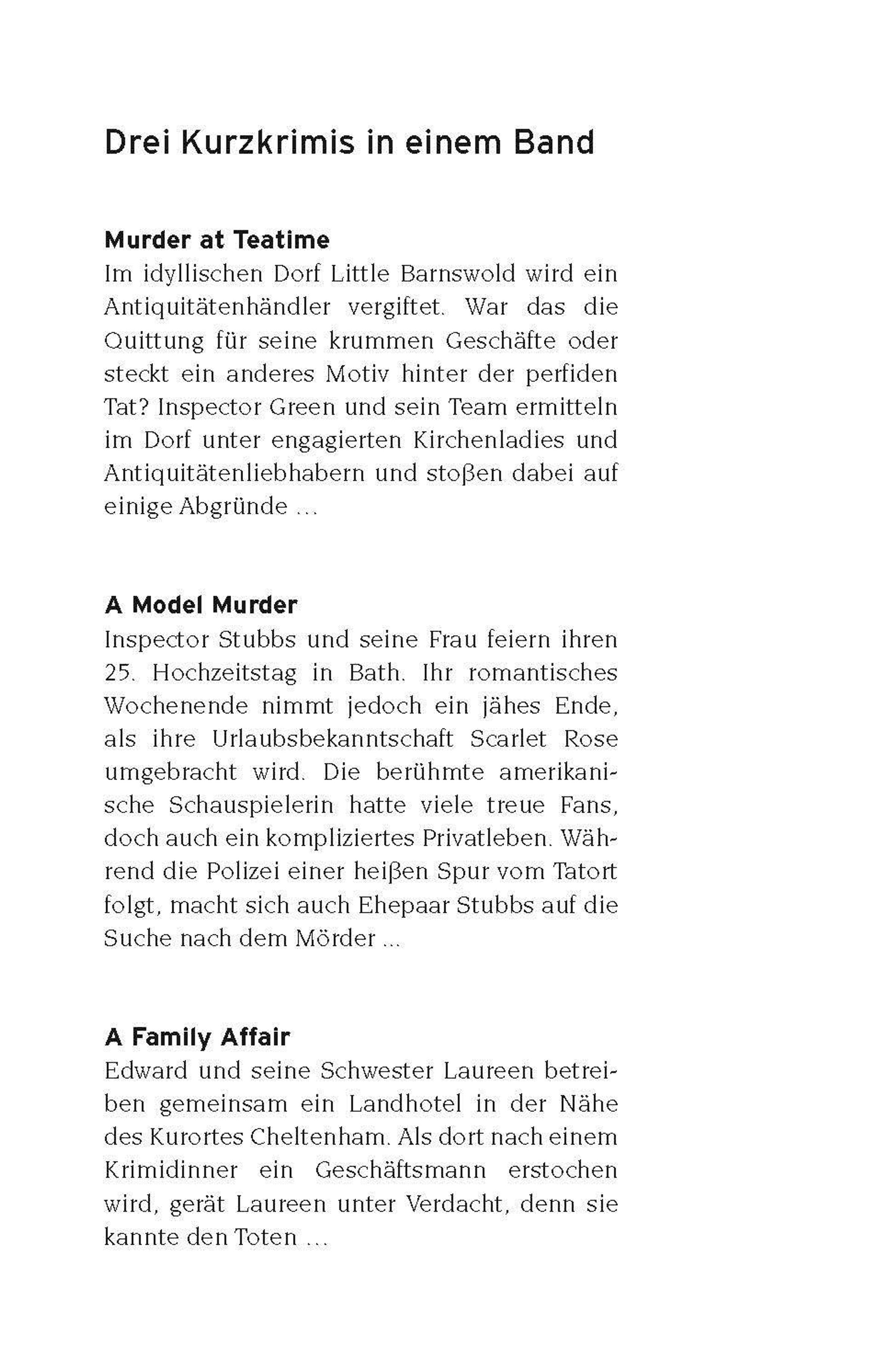 Drei Kurzkrimis in einem Band

Murder at Teatime
Im idyllischen Dorf Little Barnswold wird ein Antiquitätenhändler vergiftet. War das die Quittung für seine krummen Geschäfte oder steckt ein anderes Motiv hinter der perfiden Tat? Inspector Green und sein Team ermitteln im Dorf unter engagierten Kirchenladies und Antiquitätenliebhabern und stoßen dabei auf einige Abgründe …

A Model Murder
Inspector Stubbs und seine Frau feiern ihren 25. Hochzeitstag in Bath. Ihr romantisches Wochenende nimmt jedoch ein jähes Ende, als ihre Urlaubsbekanntschaft Scarlet Rose umgebracht wird. Die berühmte amerikanische Schauspielerin hatte viele treue Fans, doch auch ein kompliziertes Privatleben. Während die Polizei einer heißen Spur vom Tatort folgt, macht sich auch Ehepaar Stubbs auf die Suche nach dem Mörder …

A Family Affair
Edward und seine Schwester Laureen betreiben gemeinsam ein Landhotel in der Nähe des Kurortes Cheltenham. Als dort nach einem Krimidinner ein Geschäftsmann erstochen wird, gerät Laureen unter Verdacht, denn sie kannte den Toten …